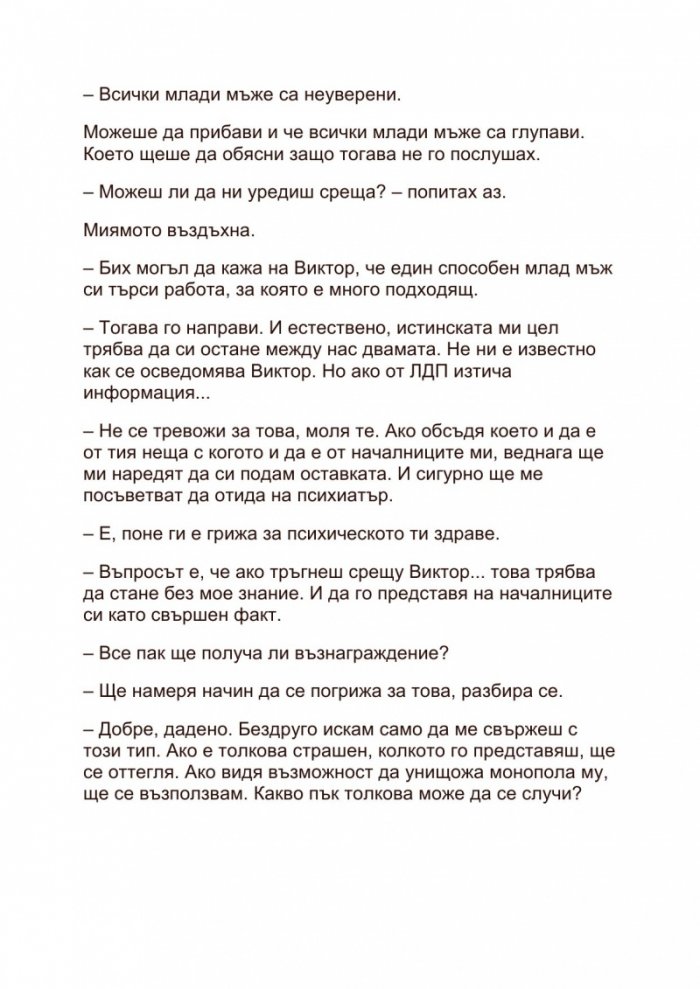 – Всички млади мъже са неуверени.

Можеше да прибави и че всички млади мъже са глупави. Което щеше да обясни защо тогава не го послушах.

– Можеш ли да ни уредиш среща? – попитах аз.

Миямото въздъхна.

– Бих могъл да кажа на Виктор, че един способен млад мъж си търси работа, за която е много подходящ.

– Тогава го направи. И естествено, истинската ми цел трябва да си остане между нас двамата. Не ни е известно как се осведомява Виктор. Но ако от ЛДП изтича информация...

– Не се тревожи за това, моля те. Ако обсъдя което и да е от тия неща с когото и да е от началниците ми, веднага ще ми наредят да си подам оставката. И сигурно ще ме посъветват да отида на психиатър.

– Е, поне ги е грижа за психическото ти здраве.

– Въпросът е, че ако тръгнеш срещу Виктор... това трябва да стане без мое знание. И да го представя на началниците си като свършен факт.

– Все пак ще получа ли възнаграждение?

– Ще намеря начин да се погрижа за това, разбира се.

– Добре, дадено. Бездруго искам само да ме свържеш с този тип. Ако е толкова страшен, колкото го представяш, ще се оттегля. Ако видя възможност да унищожа монопола му, ще се възползвам. Какво пък толкова може да се случи?